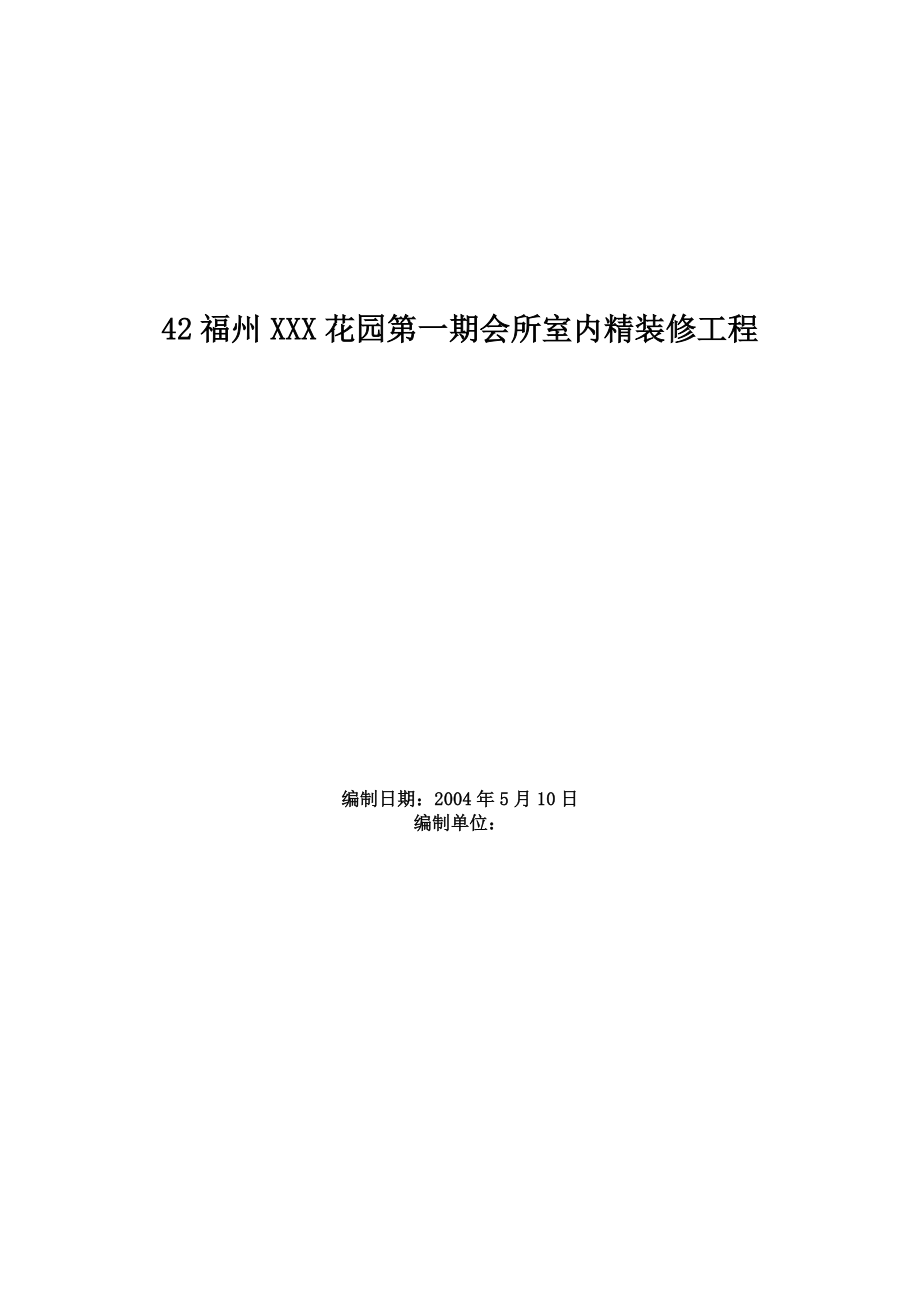 42 福州 XXX 花园第一期会所室内精装修工程

编制日期：2004 年 5 月 10 日
编制单位：